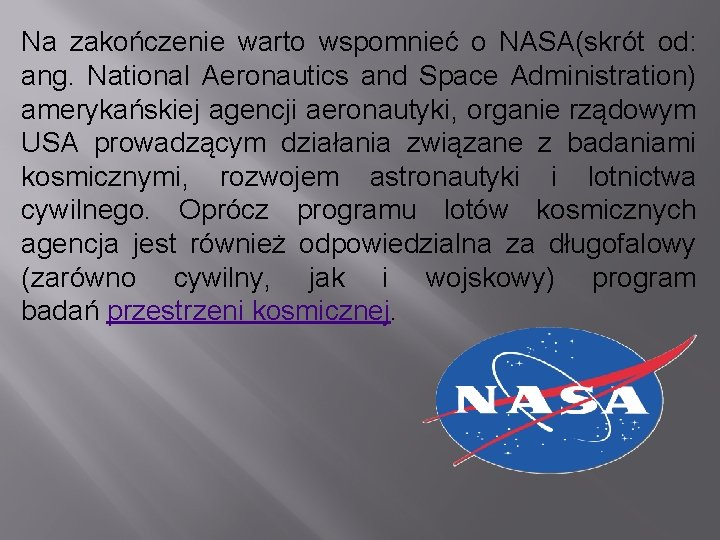 Na zakończenie warto wspomnieć o NASA(skrót od: ang. National Aeronautics and Space Administration) amerykańskiej agencji aeronautyki, organie rządowym USA prowadzącym działania związane z badaniami kosmicznymi, rozwojem astronautyki i lotnictwa cywilnego. Oprócz programu lotów kosmicznych agencja jest również odpowiedzialna za długofalowy (zarówno cywilny, jak i wojskowy) program badań przestrzeni kosmicznej.

NASA